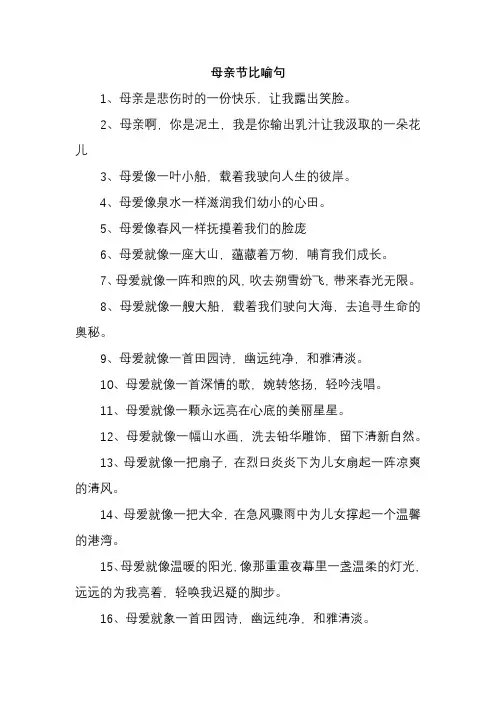 母亲节比喻句

1、母亲是悲伤时的一份快乐，让我露出笑脸。

2、母亲啊，你是泥土，我是你输出乳汁让我汲取的一朵花儿

3、母爱像一叶小船，载着我驶向人生的彼岸。

4、母爱像泉水一样滋润我们幼小的心田。

5、母爱像春风一样抚摸着我们的脸庞

6、母爱就像一座大山，蕴藏着万物，哺育我们成长。

7、母爱就像一阵和煦的风，吹去朔雪纷飞，带来春光无限。

8、母爱就像一艘大船，载着我们驶向大海，去追寻生命的奥秘。

9、母爱就像一首田园诗，幽远纯净，和雅清淡。

10、母爱就像一首深情的歌，婉转悠扬，轻吟浅唱。

11、母爱就像一颗永远亮在心底的美丽星星。

12、母爱就像一幅山水画，洗去铅华雕饰，留下清新自然。

13、母爱就像一把扇子，在烈日炎炎下为儿女扇起一阵凉爽的清风。

14、母爱就像一把大伞，在急风骤雨中为儿女撑起一个温馨的港湾。

15、母爱就像温暖的阳光，像那重重夜幕里一盏温柔的灯光，远远的为我亮着，轻唤我迟疑的脚步。

16、母爱就象一首田园诗，幽远纯净，和雅清淡。